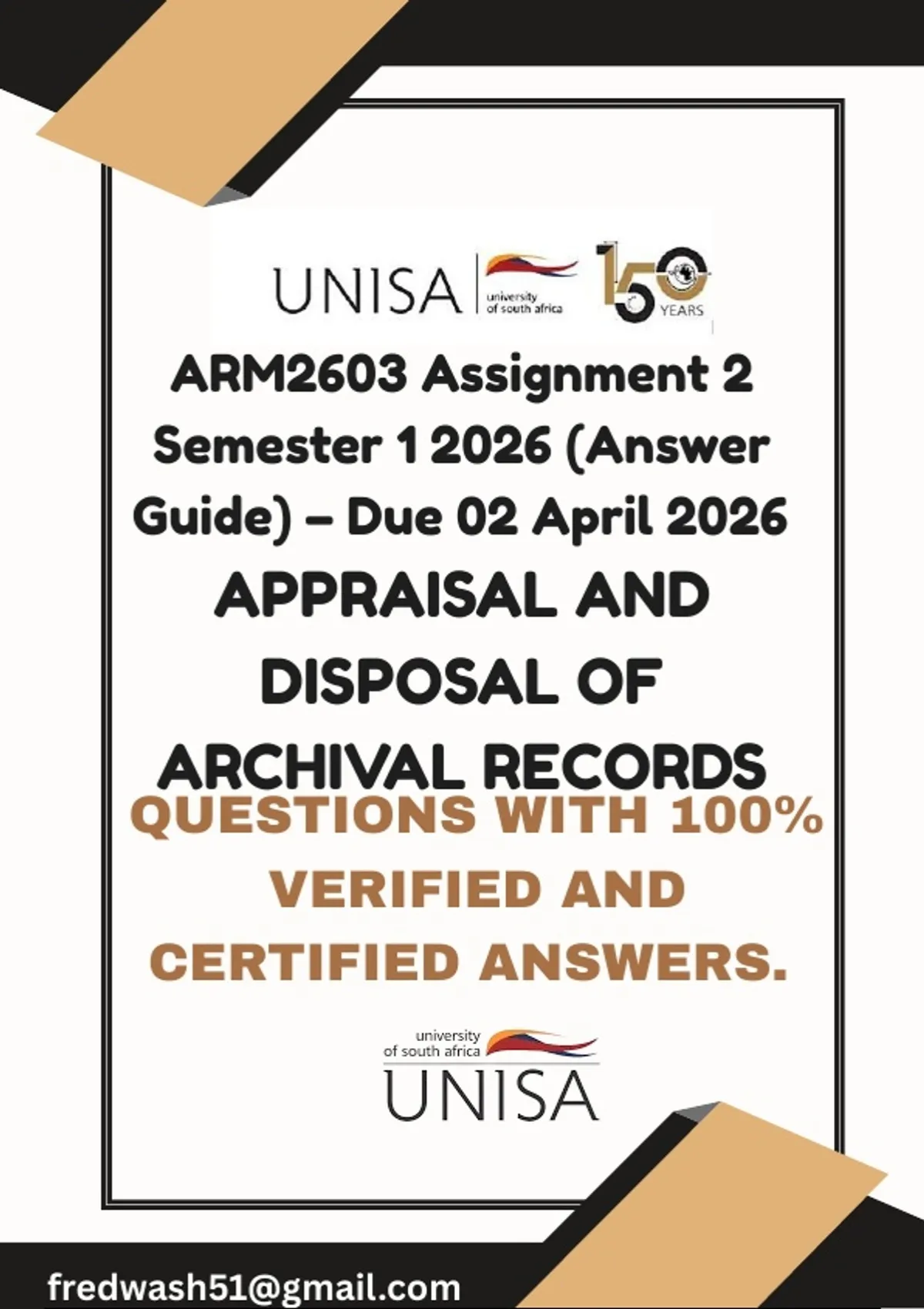 UNISA university of south africa 150 YEARS

ARM2603 Assignment 2 Semester 1 2026 (Answer Guide) – Due 02 April 2026

APPRAISAL AND DISPOSAL OF ARCHIVAL RECORDS

QUESTIONS WITH 100% VERIFIED AND CERTIFIED ANSWERS.

university of south africa
UNISA

fredwash51@gmail.com